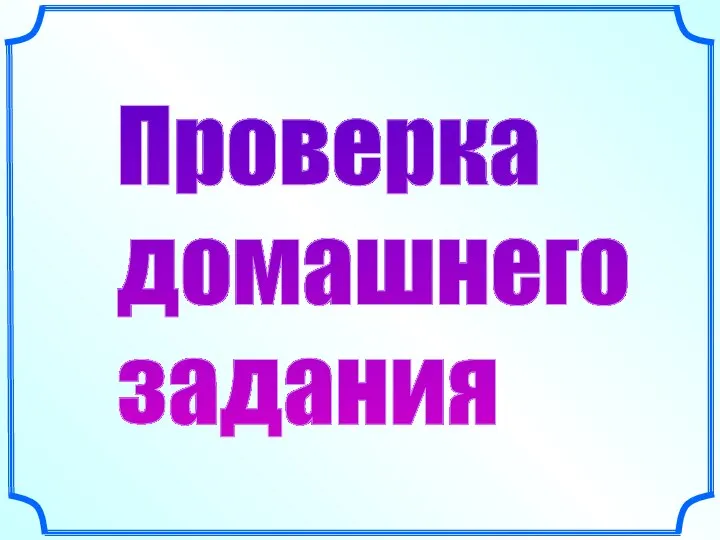 Проверка домашнего задания